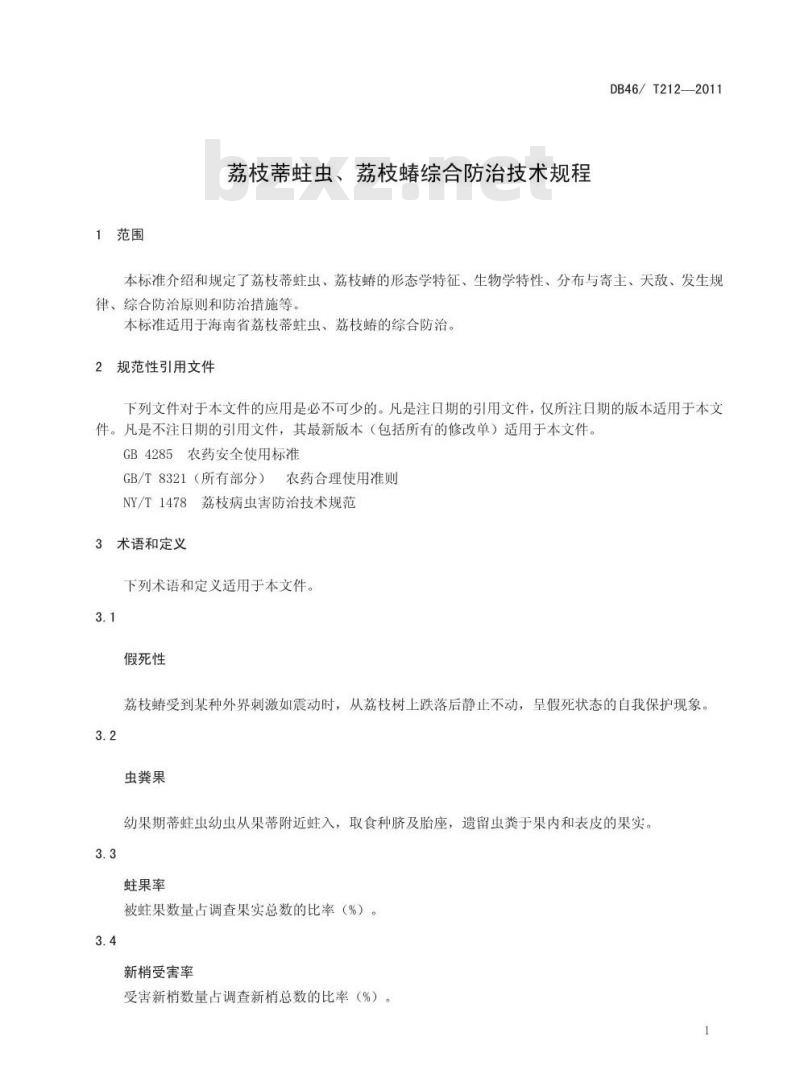 DB46/ T212—2011

bzxz.net

荔枝蒂蛀虫、荔枝蝽综合防治技术规程

1 范围

本标准介绍和规定了荔枝蒂蛀虫、荔枝蝽的形态学特征、生物学特性、分布与寄主、天敌、发生规律、综合防治原则和防治措施等。

本标准适用于海南省荔枝蒂蛀虫、荔枝蝽的综合防治。

2 规范性引用文件

下列文件对于本文件的应用是必不可少的。凡是注日期的引用文件，仅所注日期的版本适用于本文件。凡是不注日期的引用文件，其最新版本（包括所有的修改单）适用于本文件。

GB 4285 农药安全使用标准

GB/T 8321（所有部分） 农药合理使用准则

NY/T 1478 荔枝病虫害防治技术规范

3 术语和定义

下列术语和定义适用于本文件。

3.1

假死性

荔枝蝽受到某种外界刺激如震动时，从荔枝树上跌落后静止不动，呈假死状态的自我保护现象。

3.2

虫粪果

幼果期蒂蛀虫幼虫从果蒂附近蛀入，取食种脐及胎座，遗留虫粪于果内和表皮的果实。

3.3

蛀果率

被蛀果数量占调查果实总数的比率（%）。

3.4

新梢受害率

受害新梢数量占调查新梢总数的比率（%）。

1